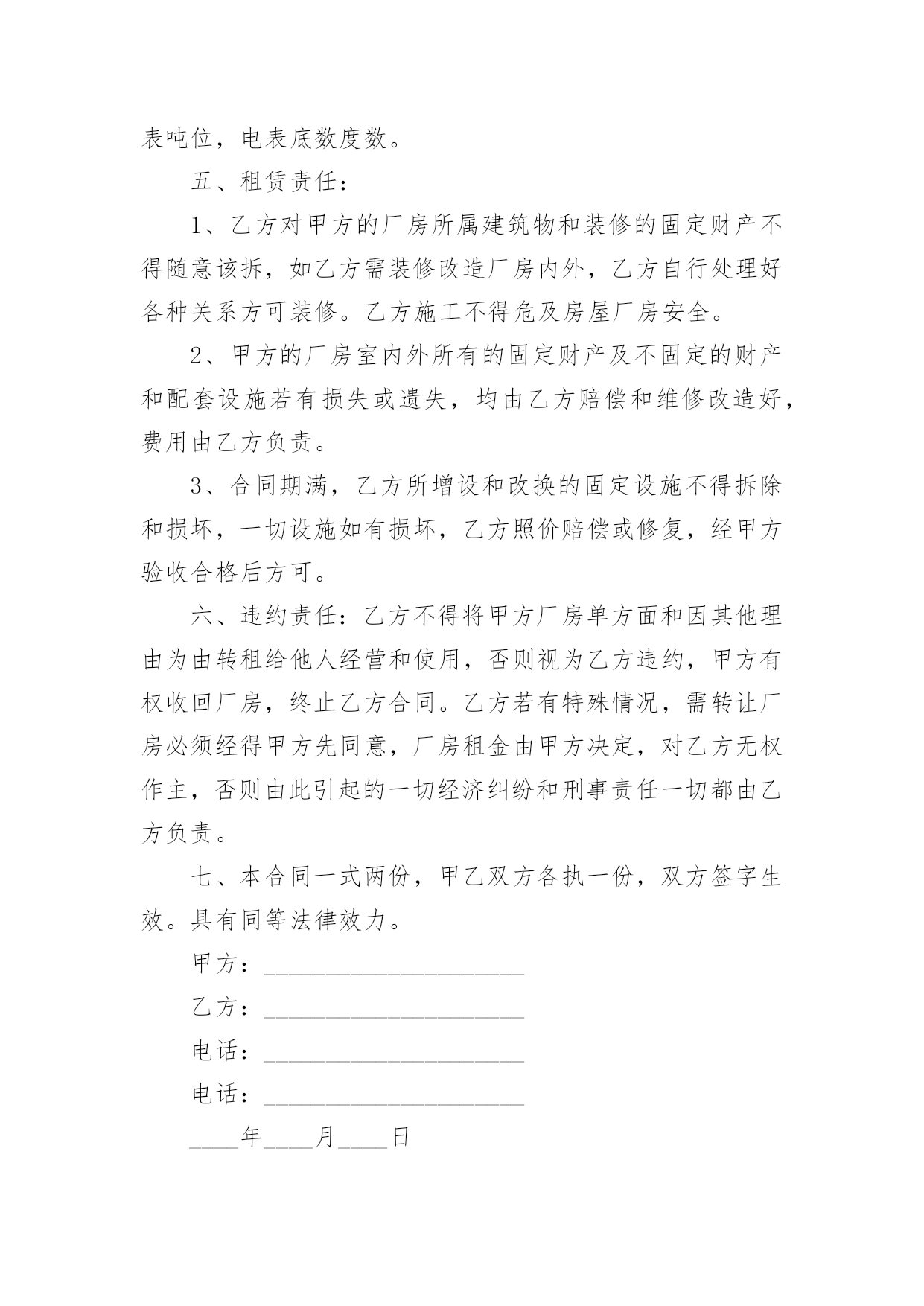 表吨位，电表底数度数。

五、租赁责任：

1、乙方对甲方的厂房所属建筑物和装修的固定财产不得随意该拆，如乙方需装修改造厂房内外，乙方自行处理好各种关系方可装修。乙方施工不得危及房屋厂房安全。

2、甲方的厂房室内外所有的固定财产及不固定的财产和配套设施若有损失或遗失，均由乙方赔偿和维修改造好，费用由乙方负责。

3、合同期满，乙方所增设和改换的固定设施不得拆除和损坏，一切设施如有损坏，乙方照价赔偿或修复，经甲方验收合格后方可。

六、违约责任：乙方不得将甲方厂房单方面和因其他理由为由转租给他人经营和使用，否则视为乙方违约，甲方有权收回厂房，终止乙方合同。乙方若有特殊情况，需转让厂房必须经得甲方先同意，厂房租金由甲方决定，对乙方无权作主，否则由此引起的一切经济纠纷和刑事责任一切都由乙方负责。

七、本合同一式两份，甲乙双方各执一份，双方签字生效。具有同等法律效力。

甲方：____________________

乙方：____________________

电话：____________________

电话：____________________

____年____月____日